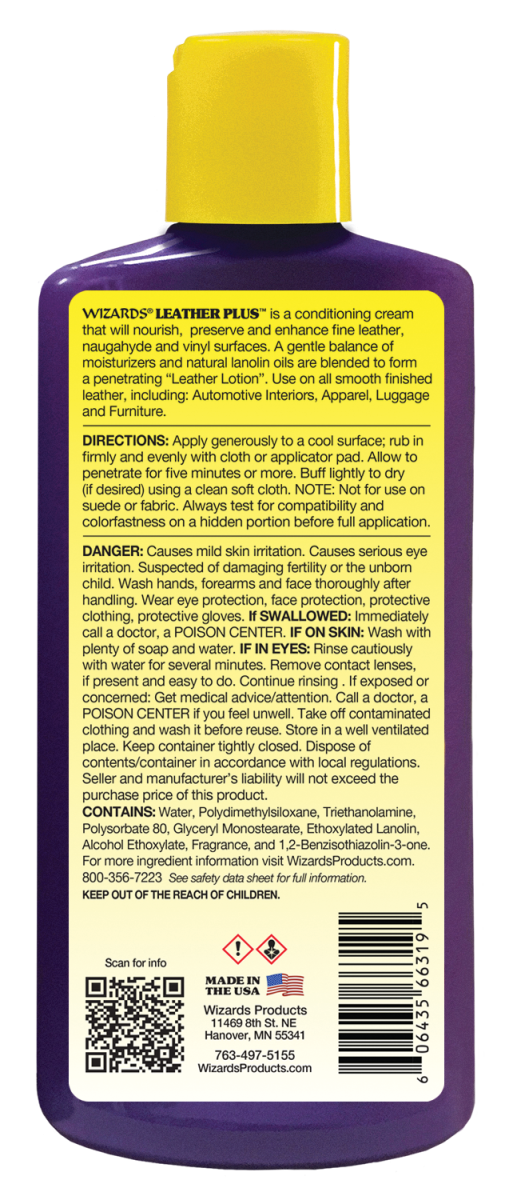 WIZARDS® LEATHER PLUS™ is a conditioning cream that will nourish, preserve and enhance fine leather, naugahyde and vinyl surfaces. A gentle balance of moisturizers and natural lanolin oils are blended to form a penetrating "Leather Lotion". Use on all smooth finished leather, including: Automotive Interiors, Apparel, Luggage and Furniture.

DIRECTIONS: Apply generously to a cool surface; rub in firmly and evenly with cloth or applicator pad. Allow to penetrate for five minutes or more. Buff lightly to dry (if desired) using a clean soft cloth. NOTE: Not for use on suede or fabric. Always test for compatibility and colorfastness on a hidden portion before full application.

DANGER: Causes mild skin irritation. Causes serious eye irritation. Suspected of damaging fertility or the unborn child. Wash hands, forearms and face thoroughly after handling. Wear eye protection, face protection, protective clothing, protective gloves. If SWALLOWED: Immediately call a doctor, a POISON CENTER. IF ON SKIN: Wash with plenty of soap and water. IF IN EYES: Rinse cautiously with water for several minutes. Remove contact lenses, if present and easy to do. Continue rinsing . If exposed or concerned: Get medical advice/attention. Call a doctor, a POISON CENTER if you feel unwell. Take off contaminated clothing and wash it before reuse. Store in a well ventilated place. Keep container tightly closed. Dispose of contents/container in accordance with local regulations. Seller and manufacturer's liability will not exceed the purchase price of this product.
CONTAINS: Water, Polydimethylsiloxane, Triethanolamine, Polysorbate 80, Glyceryl Monostearate, Ethoxylated Lanolin, Alcohol Ethoxylate, Fragrance, and 1,2-Benzisothiazolin-3-one. For more ingredient information visit WizardsProducts.com. 800-356-7223 See safety data sheet for full information.
KEEP OUT OF THE REACH OF CHILDREN.

Scan for info

MADE IN THE USA
Wizards Products
11469 8th St. NE
Hanover, MN 55341
763-497-5155
WizardsProducts.com

6 06435 66319 5